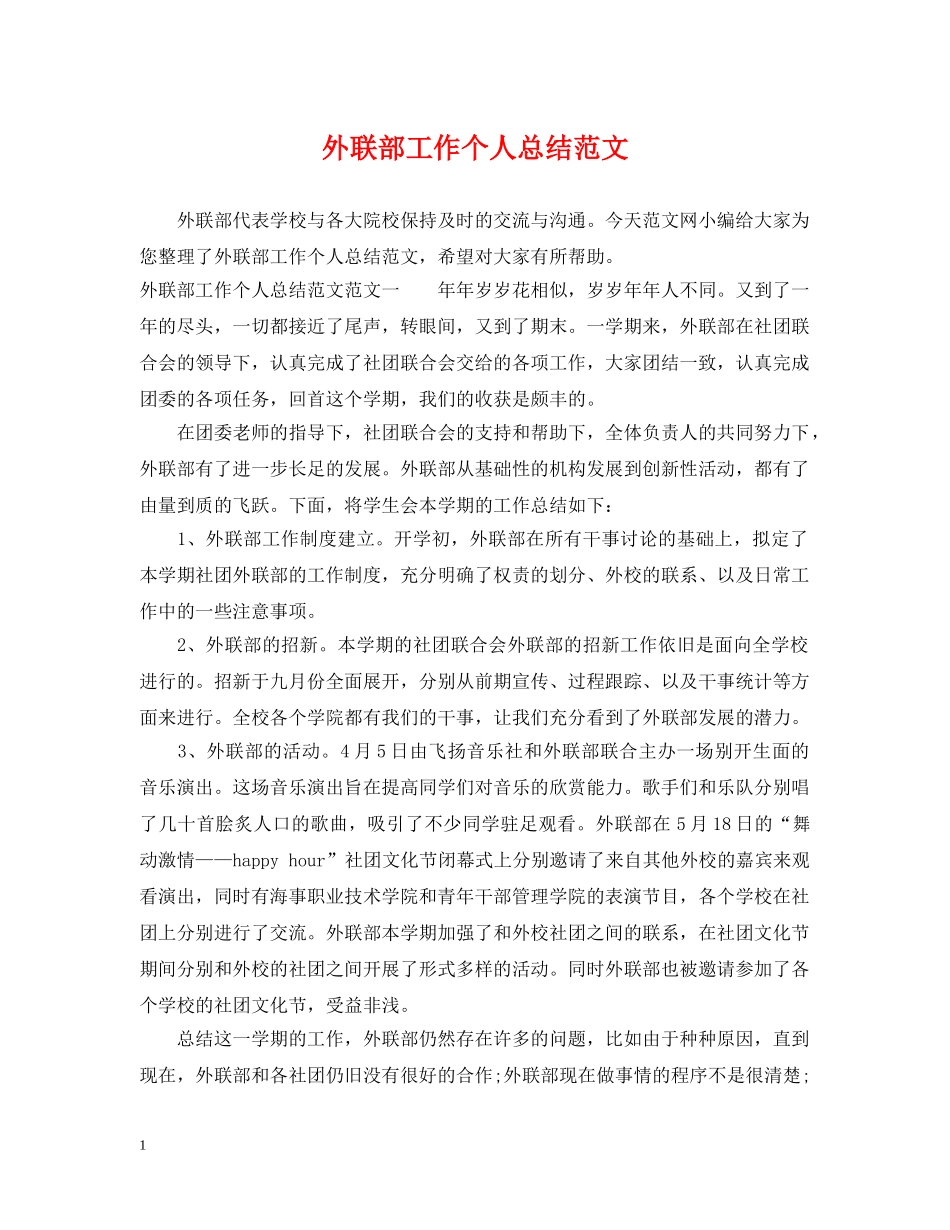 外联部工作个人总结范文

外联部代表学校与各大院校保持及时的交流与沟通。今天范文网小编给大家为您整理了外联部工作个人总结范文，希望对大家有所帮助。

外联部工作个人总结范文范文一　　年年岁岁花相似，岁岁年年人不同。又到了一年的尽头，一切都接近了尾声，转眼间，又到了期末。一学期来，外联部在社团联合会的领导下，认真完成了社团联合会交给的各项工作，大家团结一致，认真完成团委的各项任务，回首这个学期，我们的收获是颇丰的。

在团委老师的指导下，社团联合会的支持和帮助下，全体负责人的共同努力下，外联部有了进一步长足的发展。外联部从基础性的机构发展到创新性活动，都有了由量到质的飞跃。下面，将学生会本学期的工作总结如下：

1、外联部工作制度建立。开学初，外联部在所有干事讨论的基础上，拟定了本学期社团外联部的工作制度，充分明确了权责的划分、外校的联系、以及日常工作中的一些注意事项。

2、外联部的招新。本学期的社团联合会外联部的招新工作依旧是面向全学校进行的。招新于九月份全面展开，分别从前期宣传、过程跟踪、以及干事统计等方面来进行。全校各个学院都有我们的干事，让我们充分看到了外联部发展的潜力。

3、外联部的活动。4月5日由飞扬音乐社和外联部联合主办一场别开生面的音乐演出。这场音乐演出旨在提高同学们对音乐的欣赏能力。歌手们和乐队分别唱了几十首脍炙人口的歌曲，吸引了不少同学驻足观看。外联部在5月18日的“舞动激情——happy hour”社团文化节闭幕式上分别邀请了来自其他外校的嘉宾来观看演出，同时有海事职业技术学院和青年干部管理学院的表演节目，各个学校在社团上分别进行了交流。外联部本学期加强了和外校社团之间的联系，在社团文化节期间分别和外校的社团之间开展了形式多样的活动。同时外联部也被邀请参加了各个学校的社团文化节，受益非浅。

总结这一学期的工作，外联部仍然存在许多的问题，比如由于种种原因，直到现在，外联部和各社团仍旧没有很好的合作;外联部现在做事情的程序不是很清楚;

1